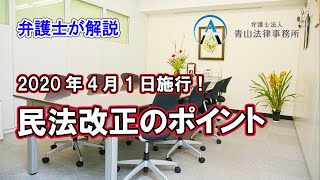 弁護士が解説

弁護士法人
青山法律事務所

2020年4月1日施行！

民法改正のポイント